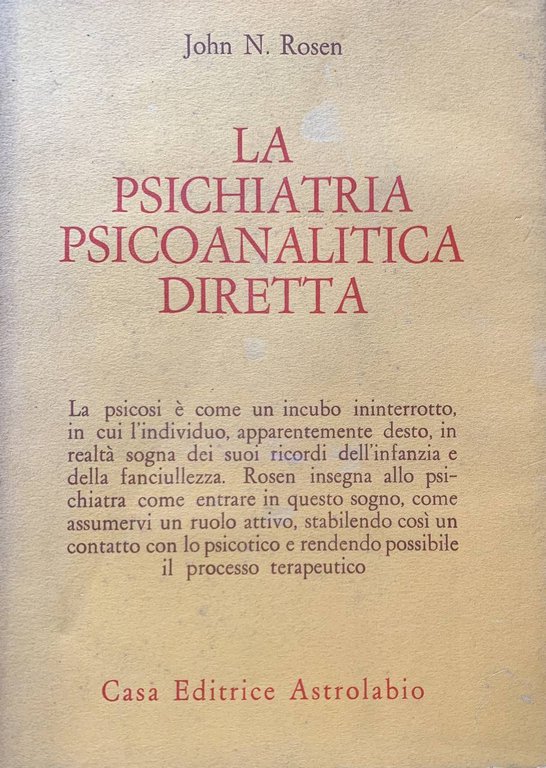 John N. Rosen

LA PSICHIATRIA PSICOANALITICA DIRETTA

La psicosi è come un incubo ininterrotto, in cui l'individuo, apparentemente desto, in realtà sogna dei suoi ricordi dell'infanzia e della fanciullezza. Rosen insegna allo psichiatra come entrare in questo sogno, come assumervi un ruolo attivo, stabilendo così un contatto con lo psicotico e rendendo possibile il processo terapeutico

Casa Editrice Astrolabio